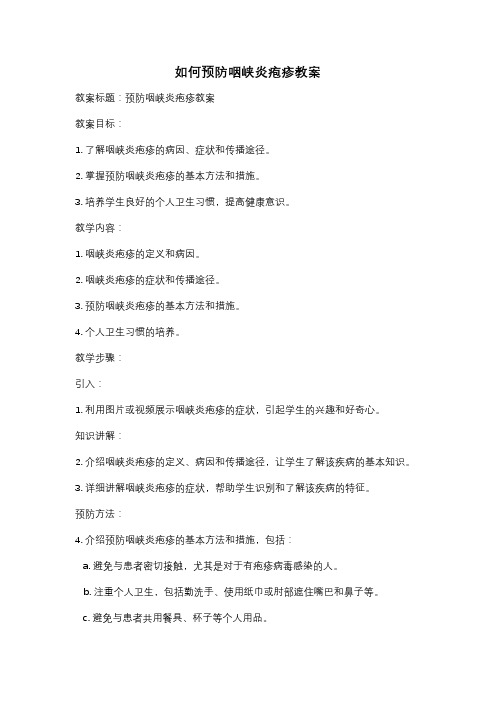 如何预防咽峡炎疱疹教案

教案标题：预防咽峡炎疱疹教案

教案目标：

1. 了解咽峡炎疱疹的病因、症状和传播途径。

2. 掌握预防咽峡炎疱疹的基本方法和措施。

3. 培养学生良好的个人卫生习惯，提高健康意识。

教学内容：

1. 咽峡炎疱疹的定义和病因。

2. 咽峡炎疱疹的症状和传播途径。

3. 预防咽峡炎疱疹的基本方法和措施。

4. 个人卫生习惯的培养。

教学步骤：

引入：

1. 利用图片或视频展示咽峡炎疱疹的症状，引起学生的兴趣和好奇心。

知识讲解：

2. 介绍咽峡炎疱疹的定义、病因和传播途径，让学生了解该疾病的基本知识。

3. 详细讲解咽峡炎疱疹的症状，帮助学生识别和了解该疾病的特征。

预防方法：

4. 介绍预防咽峡炎疱疹的基本方法和措施，包括：

a. 避免与患者密切接触，尤其是对于有疱疹病毒感染的人。

b. 注重个人卫生，包括勤洗手、使用纸巾或肘部遮住嘴巴和鼻子等。

c. 避免与患者共用餐具、杯子等个人用品。